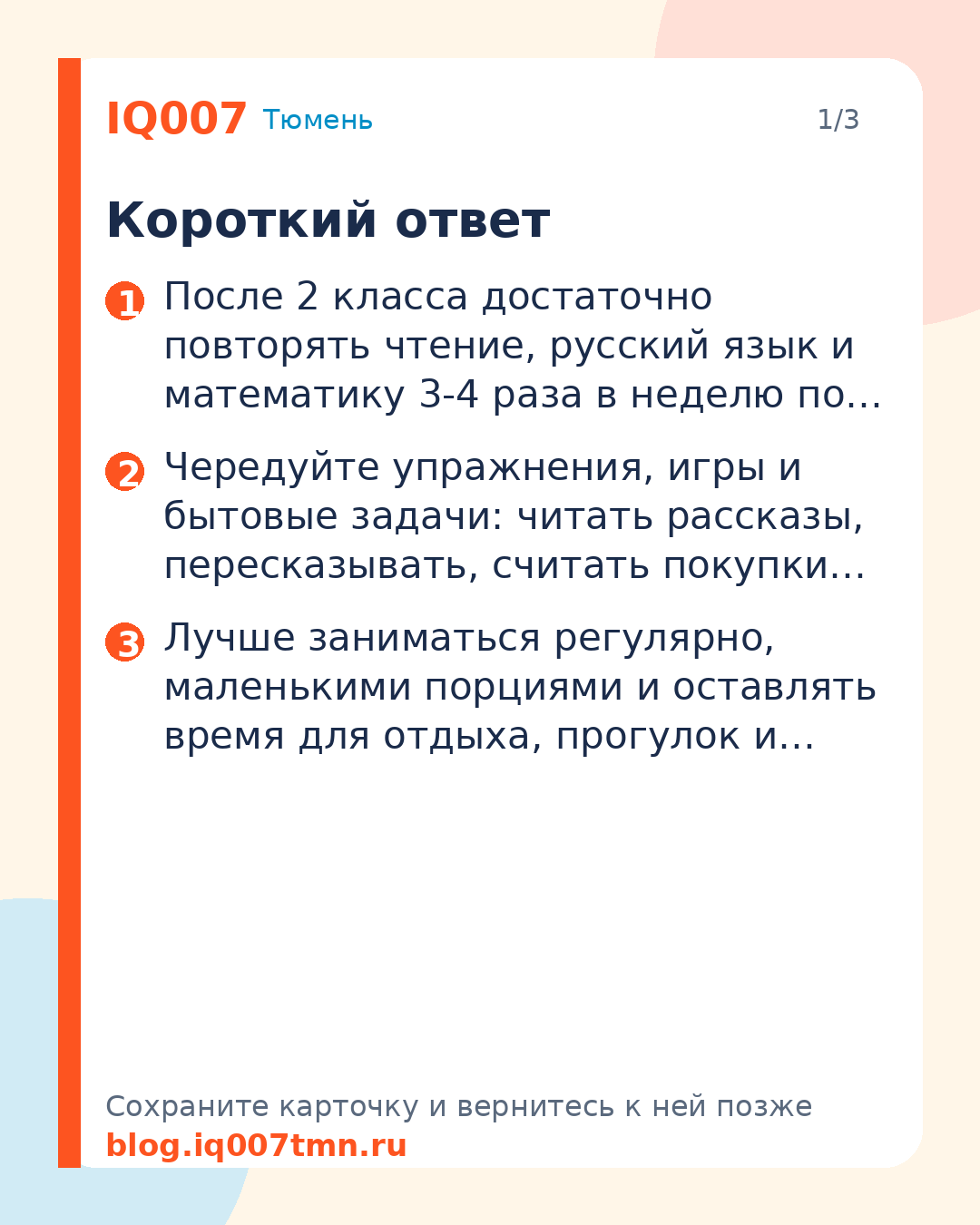 IQ007 Тюмень

1/3

Короткий ответ

1 После 2 класса достаточно повторять чтение, русский язык и математику 3-4 раза в неделю по…

2 Чередуйте упражнения, игры и бытовые задачи: читать рассказы, пересказывать, считать покупки…

3 Лучше заниматься регулярно, маленькими порциями и оставлять время для отдыха, прогулок и…

Сохраните карточку и вернитесь к ней позже
blog.iq007tmn.ru